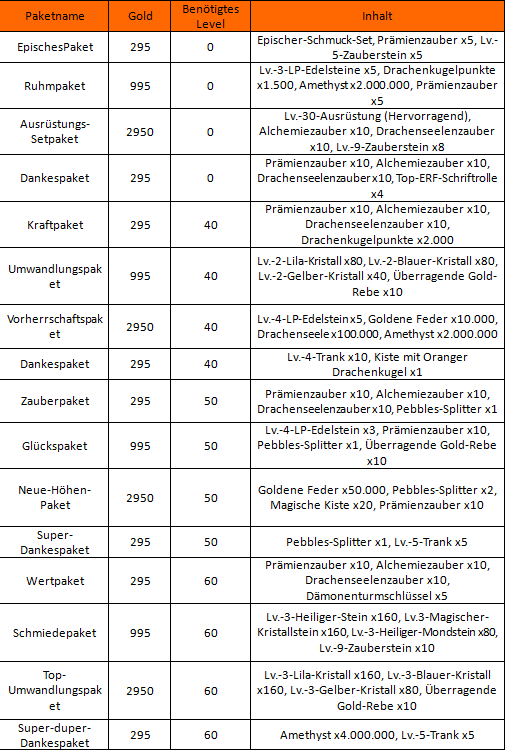 | Paketname | Gold | Benötigtes Level | Inhalt |
|---|---|---|---|
| EpischesPaket | 295 | 0 | Epischer-Schmuck-Set, Prämienzauber x5, Lv.-5-Zauberstein x5 |
| Ruhmpaket | 995 | 0 | Lv.-3-LP-Edelsteine x5, Drachenkugelpunkte x1.500, Amethyst x2.000.000, Prämienzauber x5 |
| Ausrüstungs-Setpaket | 2950 | 0 | Lv.-30-Ausrüstung (Hervorragend), Alchemiezauber x10, Drachenseelenzauber x10, Lv.-9-Zauberstein x8 |
| Dankespaket | 295 | 0 | Prämienzauber x10, Alchemiezauber x10, Drachenseelenzauber x10, Top-ERF-Schriftrolle x4 |
| Kraftpaket | 295 | 40 | Prämienzauber x10, Alchemiezauber x10, Drachenseelenzauber x10, Drachenkugelpunkte x2.000 |
| Umwandlungspaket | 995 | 40 | Lv.-2-Lila-Kristall x80, Lv.-2-Blauer-Kristall x80, Lv.-2-Gelber-Kristall x40, Überragende Gold-Rebe x10 |
| Vorherrschaftspaket | 2950 | 40 | Lv.-4-LP-Edelstein x5, Goldene Feder x10.000, Drachenseele x100.000, Amethyst x2.000.000 |
| Dankespaket | 295 | 40 | Lv.-4-Trank x10, Kiste mit Oranger Drachenkugel x1 |
| Zauberpaket | 295 | 50 | Prämienzauber x10, Alchemiezauber x10, Drachenseelenzauber x10, Pebbles-Splitter x1 |
| Glückspaket | 995 | 50 | Lv.-4-LP-Edelstein x3, Prämienzauber x10, Pebbles-Splitter x1, Überragende Gold-Rebe x10 |
| Neue-Höhen-Paket | 2950 | 50 | Goldene Feder x50.000, Pebbles-Splitter x2, Magische Kiste x20, Prämienzauber x10 |
| Super-Dankespaket | 295 | 50 | Pebbles-Splitter x1, Lv.-5-Trank x5 |
| Wertpaket | 295 | 60 | Prämienzauber x10, Alchemiezauber x10, Drachenseelenzauber x10, Dämonenturmschlüssel x5 |
| Schmiedepaket | 995 | 60 | Lv.-3-Heiliger-Stein x160, Lv.3-Magischer-Kristallstein x160, Lv.-3-Heiliger-Mondstein x80, Lv.-9-Zauberstein x10 |
| Top-Umwandlungspaket | 2950 | 60 | Lv.-3-Lila-Kristall x160, Lv.-3-Blauer-Kristall x160, Lv.-3-Gelber-Kristall x80, Überragende Gold-Rebe x10 |
| Super-duper-Dankespaket | 295 | 60 | Amethyst x4.000.000, Lv.-5-Trank x5 |